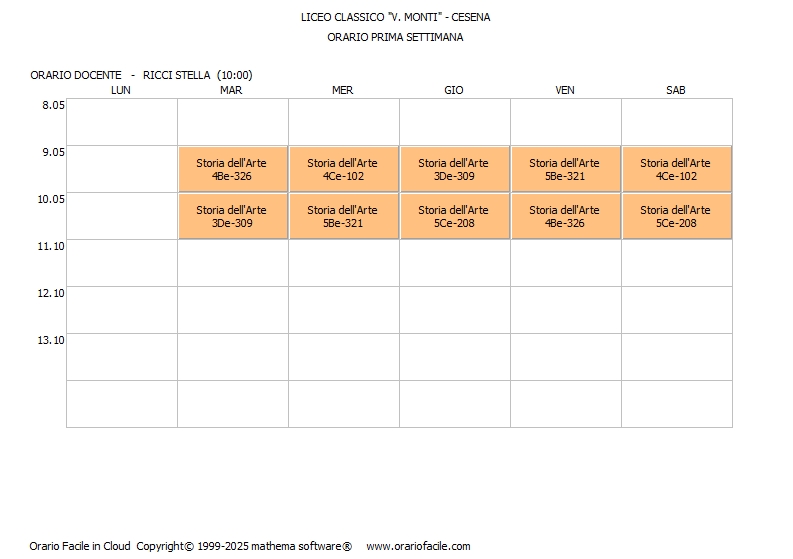 LICEO CLASSICO "V. MONTI" - CESENA
ORARIO PRIMA SETTIMANA

ORARIO DOCENTE - RICCI STELLA (10:00)

| | LUN | MAR | MER | GIO | VEN | SAB |
|---|---|---|---|---|---|---|
| 8.05 | | | | | | |
| 9.05 | | Storia dell'Arte 4Be-326 | Storia dell'Arte 4Ce-102 | Storia dell'Arte 3De-309 | Storia dell'Arte 5Be-321 | Storia dell'Arte 4Ce-102 |
| 10.05 | | Storia dell'Arte 3De-309 | Storia dell'Arte 5Be-321 | Storia dell'Arte 5Ce-208 | Storia dell'Arte 4Be-326 | Storia dell'Arte 5Ce-208 |
| 11.10 | | | | | | |
| 12.10 | | | | | | |
| 13.10 | | | | | | |
| | | | | | | |

Orario Facile in Cloud Copyright© 1999-2025 mathema software® www.orariofacile.com